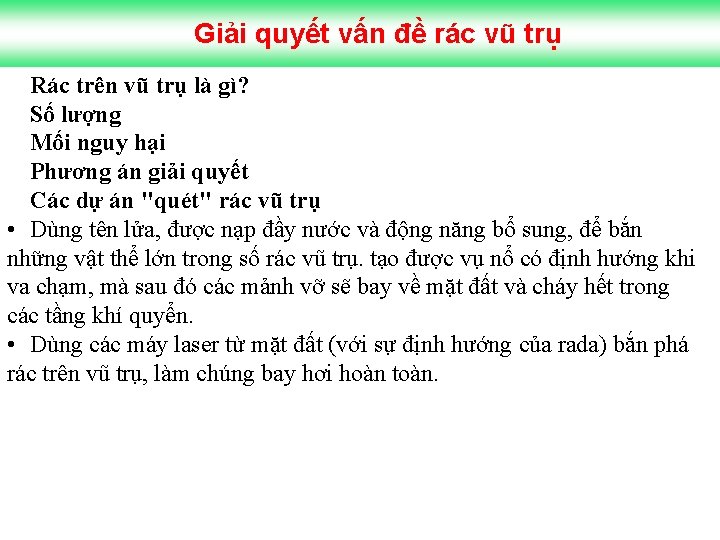 Giải quyết vấn đề rác vũ trụ

Rác trên vũ trụ là gì?
Số lượng
Mối nguy hại
Phương án giải quyết
Các dự án "quét" rác vũ trụ

• Dùng tên lửa, được nạp đầy nước và động năng bổ sung, để bắn những vật thể lớn trong số rác vũ trụ. tạo được vụ nổ có định hướng khi va chạm, mà sau đó các mảnh vỡ sẽ bay về mặt đất và cháy hết trong các tầng khí quyển.

• Dùng các máy laser từ mặt đất (với sự định hướng của rada) bắn phá rác trên vũ trụ, làm chúng bay hơi hoàn toàn.